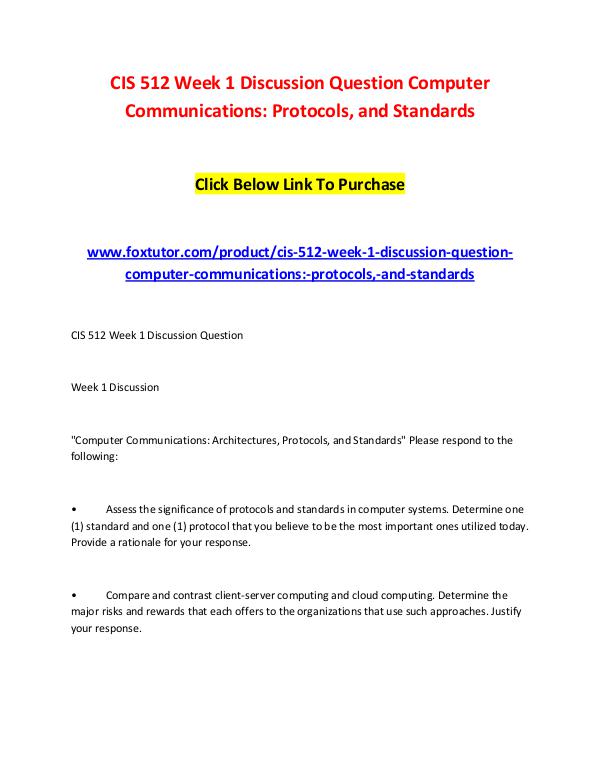 CIS 512 Week 1 Discussion Question Computer Communications: Protocols, and Standards

Click Below Link To Purchase

www.foxtutor.com/product/cis-512-week-1-discussion-question-computer-communications:-protocols,-and-standards

CIS 512 Week 1 Discussion Question

Week 1 Discussion

"Computer Communications: Architectures, Protocols, and Standards" Please respond to the following:

• Assess the significance of protocols and standards in computer systems. Determine one (1) standard and one (1) protocol that you believe to be the most important ones utilized today. Provide a rationale for your response.

• Compare and contrast client-server computing and cloud computing. Determine the major risks and rewards that each offers to the organizations that use such approaches. Justify your response.